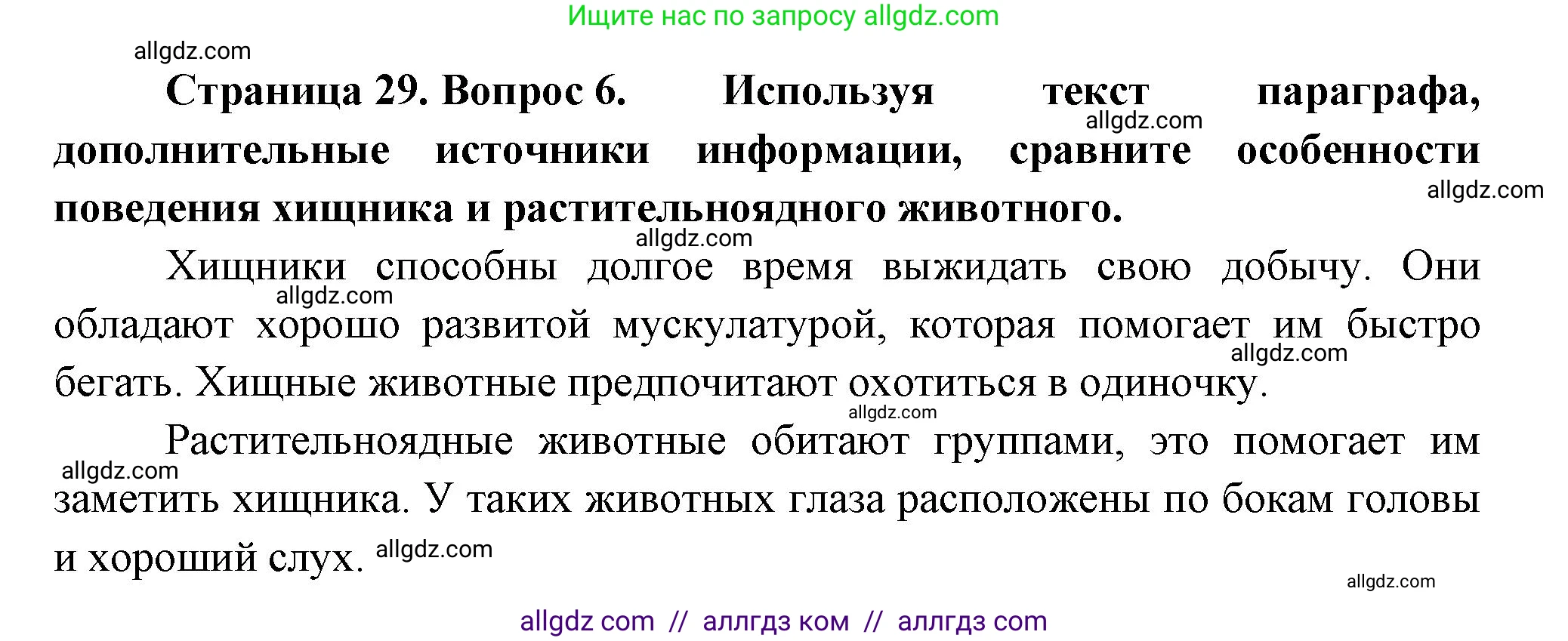 Ищите нас по запросу allgdz.com

allgdz.com

**Страница 29. Вопрос 6. Используя текст параграфа, дополнительные источники информации, сравните особенности поведения хищника и растительноядного животного.**

allgdz.com

allgdz.com

allgdz.com

Хищники способны долгое время выжидать свою добычу. Они обладают хорошо развитой мускулатурой, которая помогает им быстро бегать. Хищные животные предпочитают охотиться в одиночку.

allgdz.com

allgdz.com

allgdz.com

Растительноядные животные обитают группами, это помогает им заметить хищника. У таких животных глаза расположены по бокам головы и хороший слух.

allgdz.com

allgdz.com

allgdz.com

allgdz com // аллгдз ком // аллгдз com